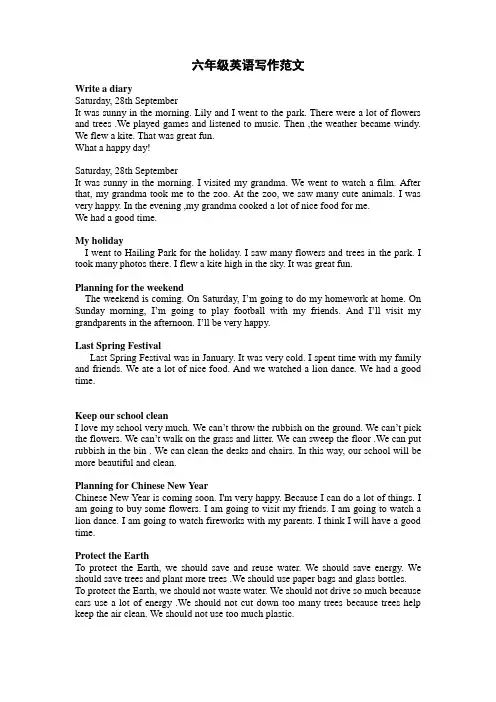 六年级英语写作范文

Write a diary
Saturday, 28th September
It was sunny in the morning. Lily and I went to the park. There were a lot of flowers and trees .We played games and listened to music. Then ,the weather became windy. We flew a kite. That was great fun.
What a happy day!

Saturday, 28th September
It was sunny in the morning. I visited my grandma. We went to watch a film. After that, my grandma took me to the zoo. At the zoo, we saw many cute animals. I was very happy. In the evening ,my grandma cooked a lot of nice food for me.
We had a good time.

My holiday
I went to Hailing Park for the holiday. I saw many flowers and trees in the park. I took many photos there. I flew a kite high in the sky. It was great fun.

Planning for the weekend
The weekend is coming. On Saturday, I'm going to do my homework at home. On Sunday morning, I'm going to play football with my friends. And I'll visit my grandparents in the afternoon. I'll be very happy.

Last Spring Festival
Last Spring Festival was in January. It was very cold. I spent time with my family and friends. We ate a lot of nice food. And we watched a lion dance. We had a good time.

Keep our school clean
I love my school very much. We can't throw the rubbish on the ground. We can't pick the flowers. We can't walk on the grass and litter. We can sweep the floor .We can put rubbish in the bin . We can clean the desks and chairs. In this way, our school will be more beautiful and clean.

Planning for Chinese New Year
Chinese New Year is coming soon. I'm very happy. Because I can do a lot of things. I am going to buy some flowers. I am going to visit my friends. I am going to watch a lion dance. I am going to watch fireworks with my parents. I think I will have a good time.

Protect the Earth
To protect the Earth, we should save and reuse water. We should save energy. We should save trees and plant more trees .We should use paper bags and glass bottles.
To protect the Earth, we should not waste water. We should not drive so much because cars use a lot of energy .We should not cut down too many trees because trees help keep the air clean. We should not use too much plastic.